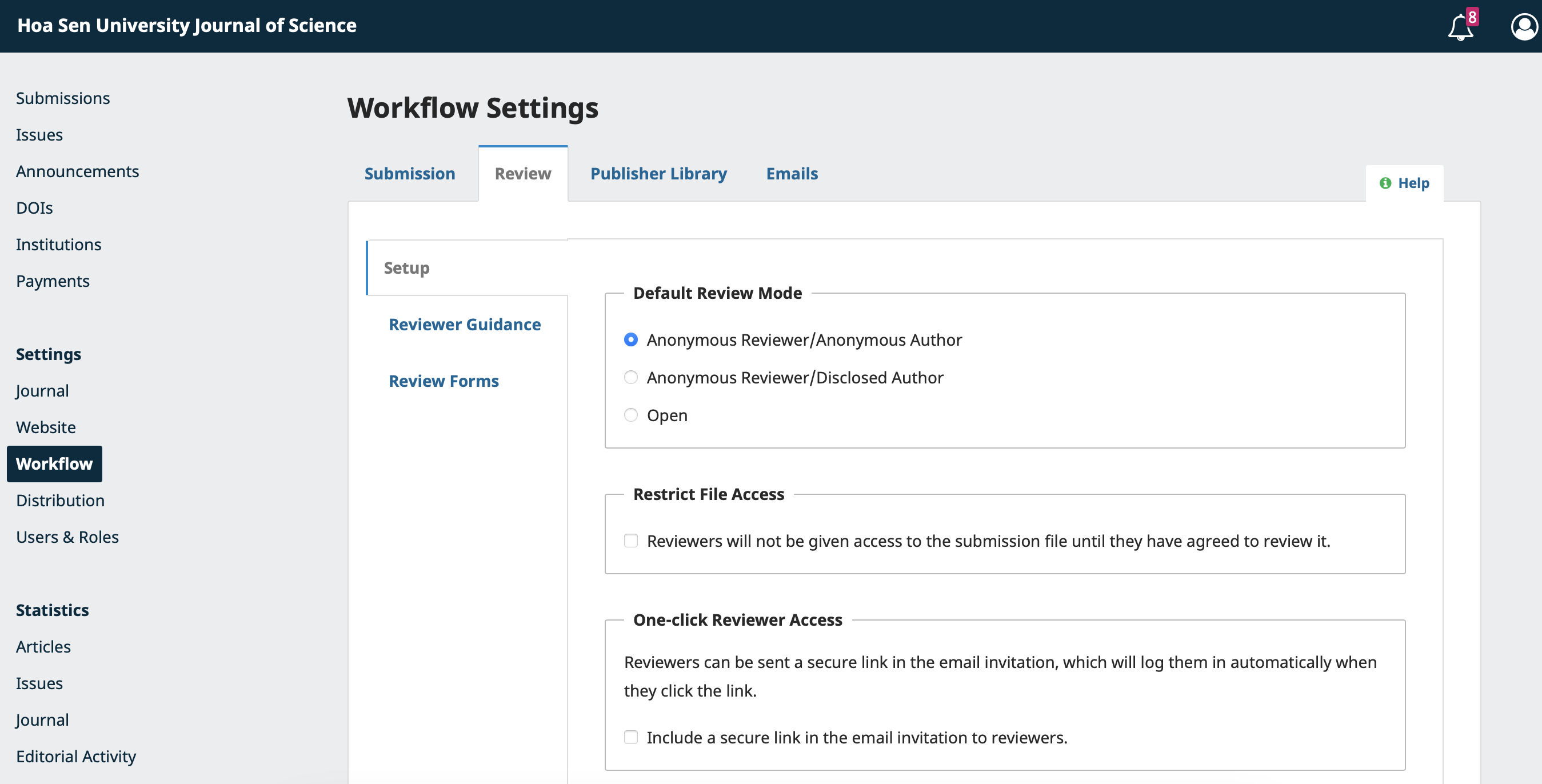 Hoa Sen University Journal of Science

8

Submissions
Issues
Announcements
DOIs
Institutions
Payments

Settings
Journal
Website
Workflow
Distribution
Users & Roles

Statistics
Articles
Issues
Journal
Editorial Activity

Workflow Settings

Submission
Review
Publisher Library
Emails

Help

Setup
Reviewer Guidance
Review Forms

Default Review Mode

Anonymous Reviewer/Anonymous Author
Anonymous Reviewer/Disclosed Author
Open

Restrict File Access

Reviewers will not be given access to the submission file until they have agreed to review it.

One-click Reviewer Access

Reviewers can be sent a secure link in the email invitation, which will log them in automatically when they click the link.

Include a secure link in the email invitation to reviewers.